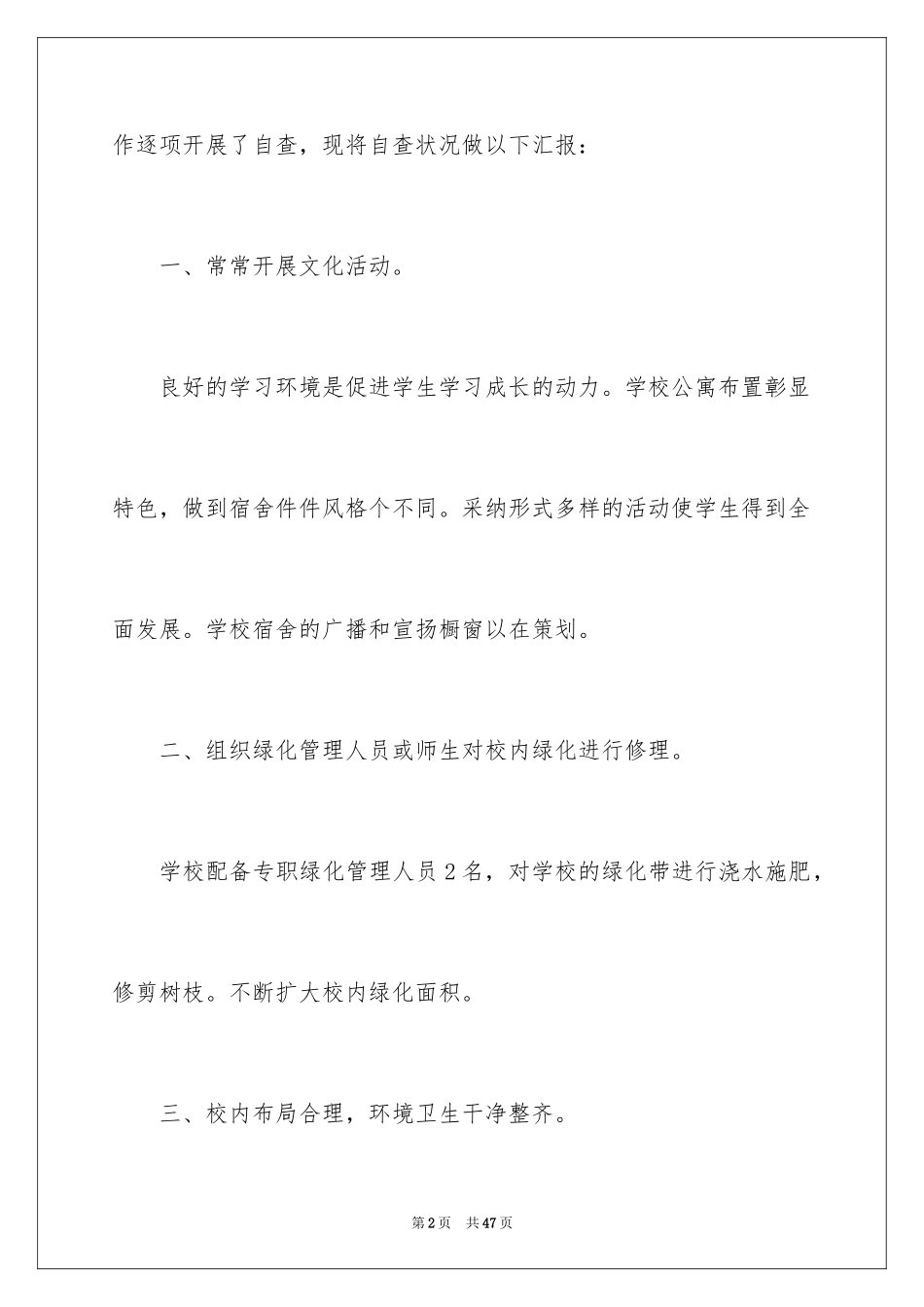 作逐项开展了自查，现将自查状况做以下汇报：

一、常常开展文化活动。

良好的学习环境是促进学生学习成长的动力。学校公寓布置彰显特色，做到宿舍件件风格个不同。采纳形式多样的活动使学生得到全面发展。学校宿舍的广播和宣扬橱窗以在策划。

二、组织绿化管理人员或师生对校内绿化进行修理。

学校配备专职绿化管理人员 2 名，对学校的绿化带进行浇水施肥，修剪树枝。不断扩大校内绿化面积。

三、校内布局合理，环境卫生干净整齐。

第 2 页 共 47 页